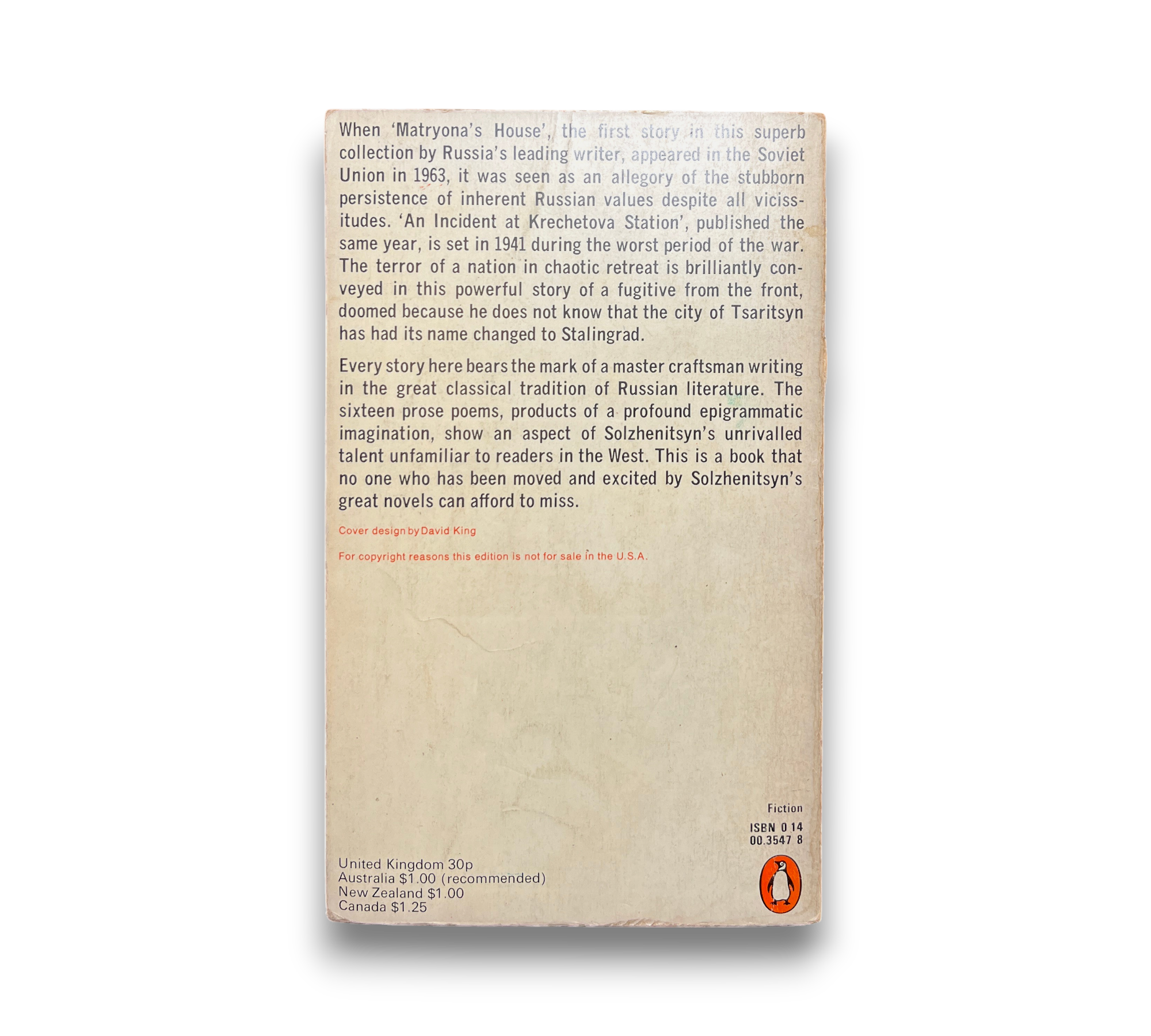 When 'Matryona's House', the first story in this superb collection by Russia's leading writer, appeared in the Soviet Union in 1963, it was seen as an allegory of the stubborn persistence of inherent Russian values despite all vicissitudes. 'An Incident at Krechetova Station', published the same year, is set in 1941 during the worst period of the war. The terror of a nation in chaotic retreat is brilliantly conveyed in this powerful story of a fugitive from the front, doomed because he does not know that the city of Tsaritsyn has had its name changed to Stalingrad.

Every story here bears the mark of a master craftsman writing in the great classical tradition of Russian literature. The sixteen prose poems, products of a profound epigrammatic imagination, show an aspect of Solzhenitsyn's unrivalled talent unfamiliar to readers in the West. This is a book that no one who has been moved and excited by Solzhenitsyn's great novels can afford to miss.

Cover design by David King

For copyright reasons this edition is not for sale in the U.S.A.

Fiction

ISBN 0 14
00.3547 8

United Kingdom 30p
Australia $1.00 (recommended)
New Zealand $1.00
Canada $1.25